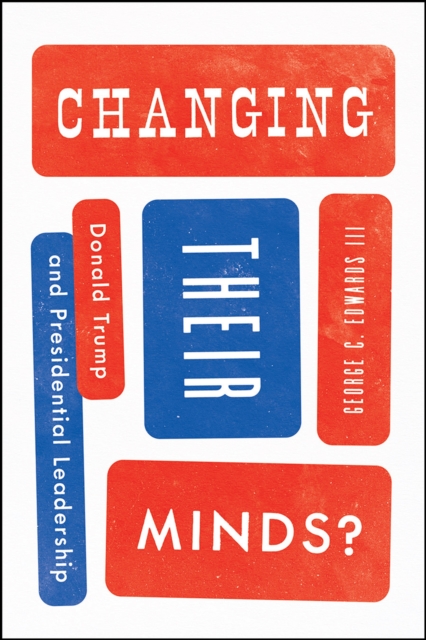 CHANGING

THEIR

MINDS?

Donald Trump and Presidential Leadership

GEORGE C. EDWARDS III